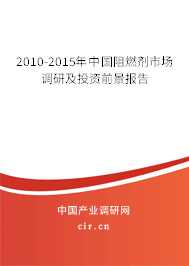 2010-2015年中国阻燃剂市场调研及投资前景报告

中国产业调研网

cir.cn